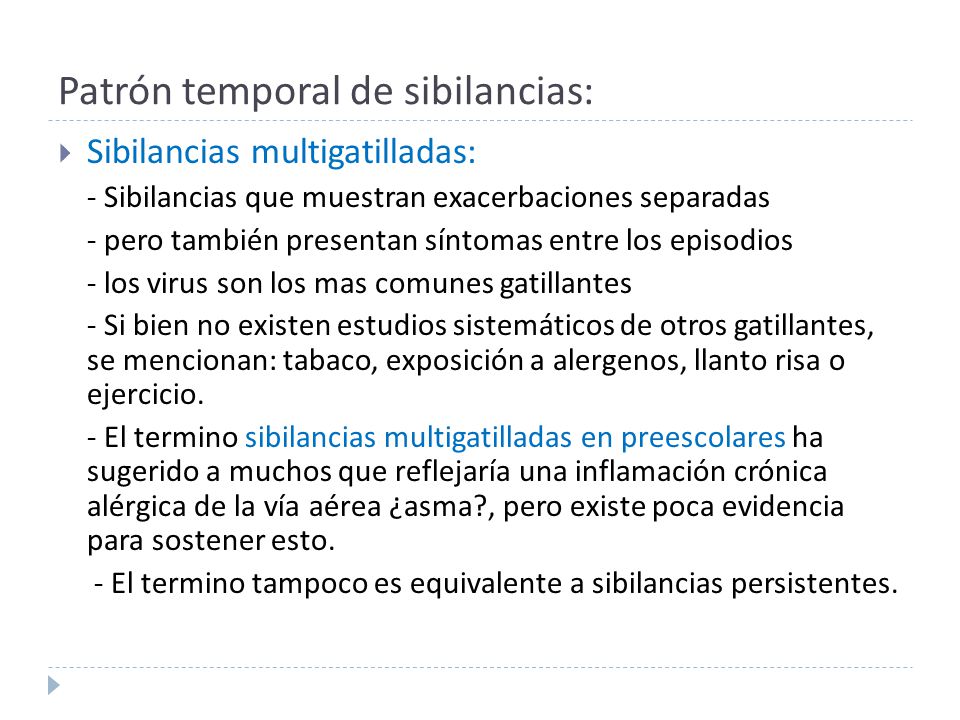 Patrón temporal de sibilancias:

Sibilancias multigatilladas:

- Sibilancias que muestran exacerbaciones separadas

- pero también presentan síntomas entre los episodios

- los virus son los mas comunes gatillantes

- Si bien no existen estudios sistemáticos de otros gatillantes, se mencionan: tabaco, exposición a alergenos, llanto risa o ejercicio.

- El termino sibilancias multigatilladas en preescolares ha sugerido a muchos que reflejaría una inflamación crónica alérgica de la vía aérea ¿asma?, pero existe poca evidencia para sostener esto.

- El termino tampoco es equivalente a sibilancias persistentes.